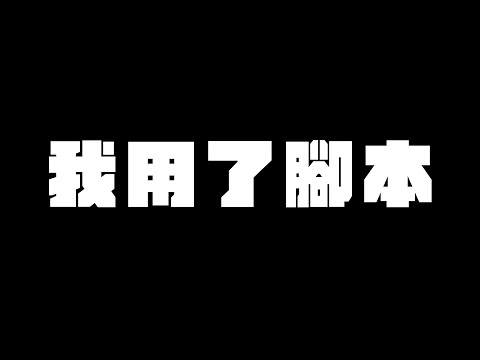 我用了腳本